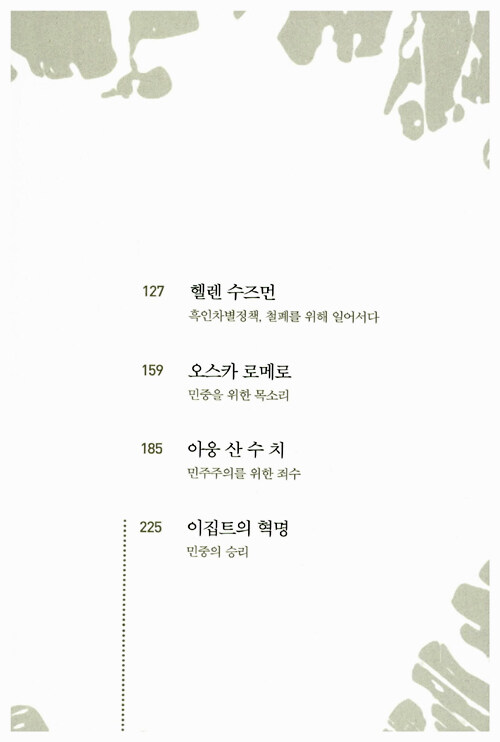 127 헬렌 수즈먼
흑인차별정책, 철폐를 위해 일어서다

159 오스카 로메로
민중을 위한 목소리

185 아웅 산 수 치
민주주의를 위한 죄수

225 이집트의 혁명
민중의 승리